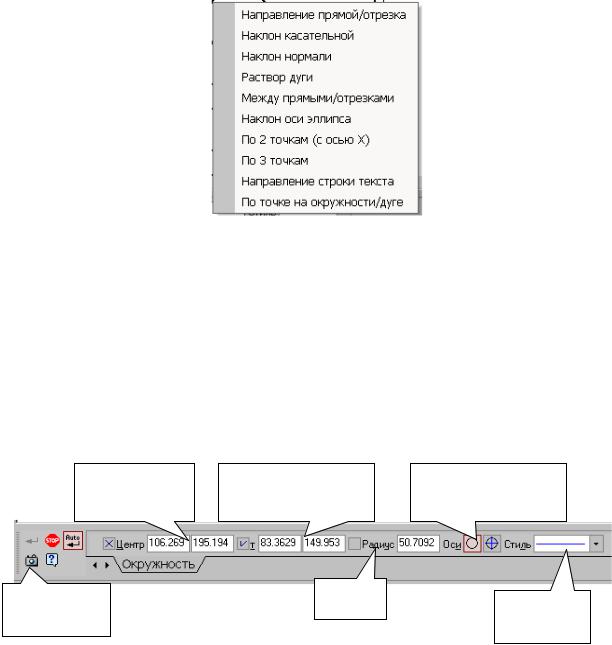 Направление прямой/отрезка
Наклон касательной
Наклон нормали
Раствор дуги
Между прямыми/отрезками
Наклон оси эллипса
По 2 точкам (с осью X)
По 3 точкам
Направление строки текста
По точке на окружности/дуге

STOP Auto Центр 106.269 195.194 т 83.3629 149.953 Радиус 50.7092 Оси Стиль

Окружность